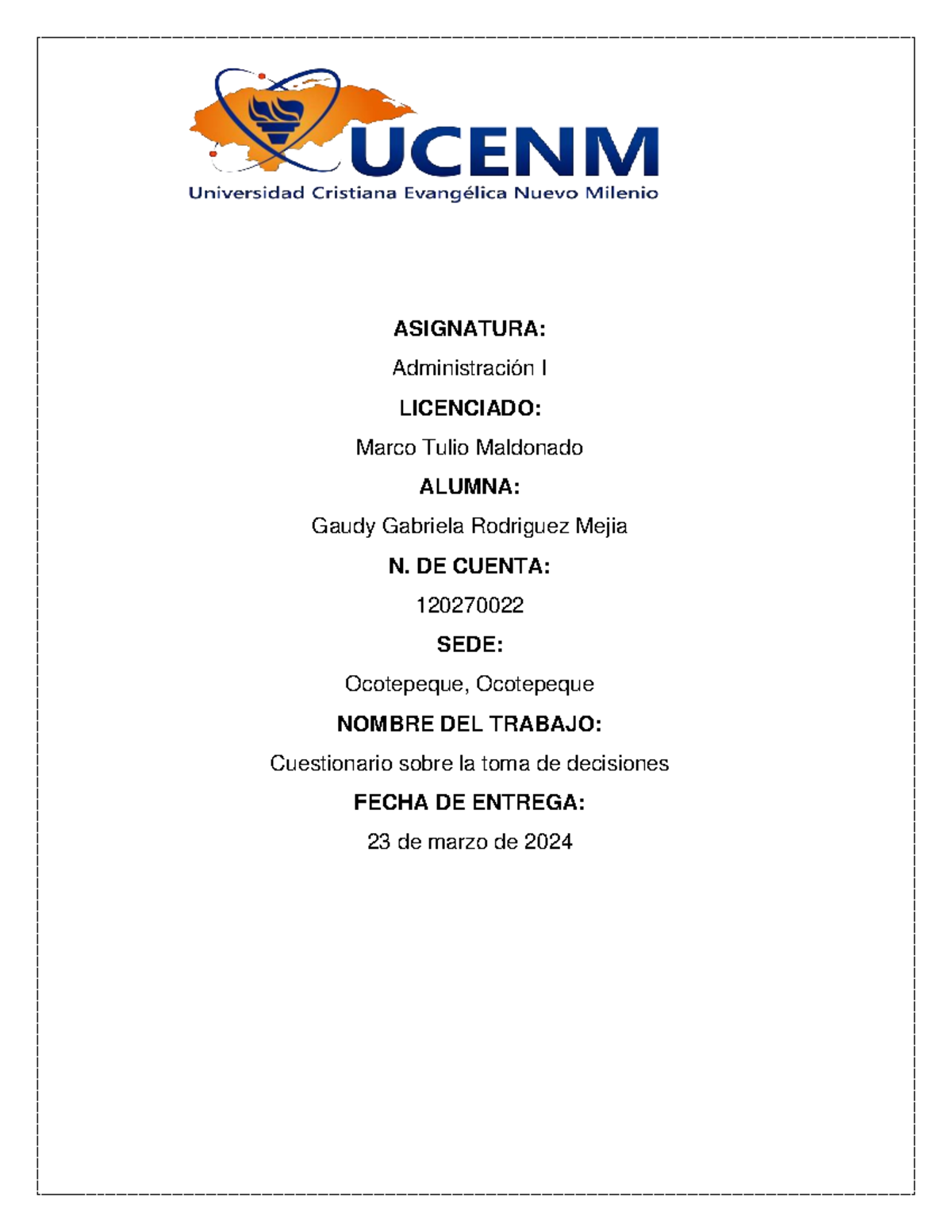 UCENM
Universidad Cristiana Evangélica Nuevo Milenio

ASIGNATURA:

Administración I

LICENCIADO:

Marco Tulio Maldonado

ALUMNA:

Gaudy Gabriela Rodriguez Mejia

N. DE CUENTA:

120270022

SEDE:

Ocotepeque, Ocotepeque

NOMBRE DEL TRABAJO:

Cuestionario sobre la toma de decisiones

FECHA DE ENTREGA:

23 de marzo de 2024